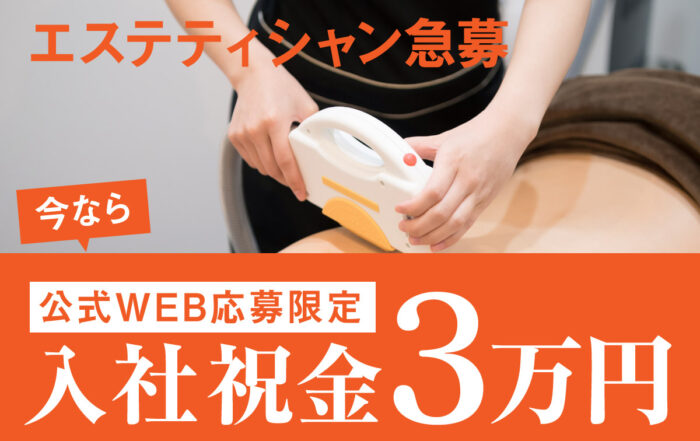 エステティシャン急募

今なら

公式WEB応募限定

入社祝金3万円